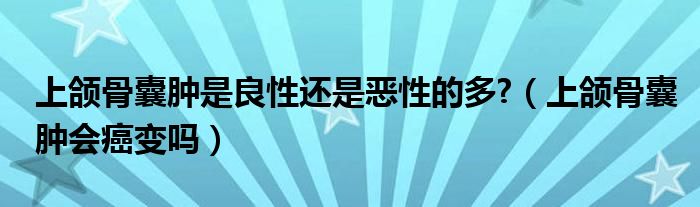 上颌骨囊肿是良性还是恶性的多?（上颌骨囊肿会癌变吗）